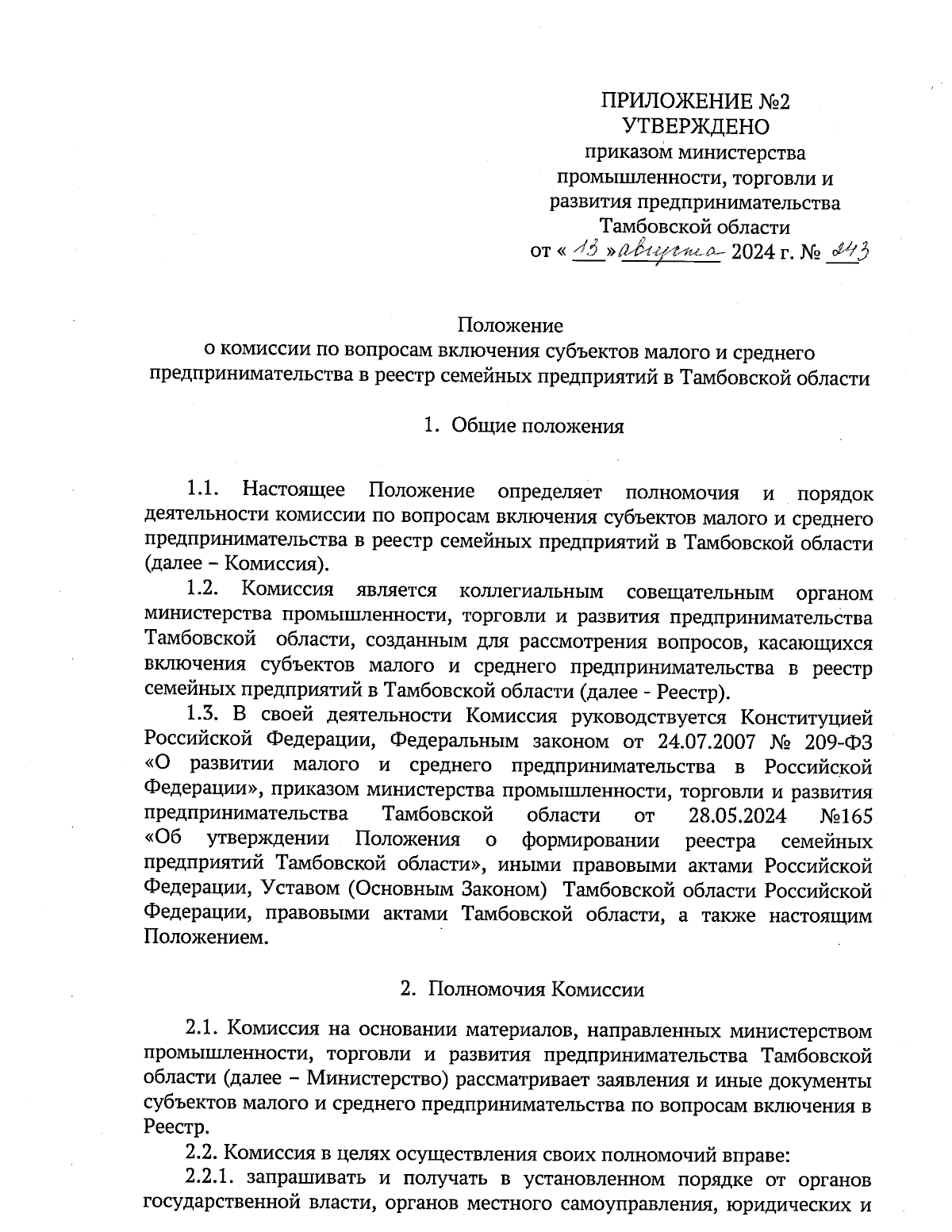 ПРИЛОЖЕНИЕ №2
УТВЕРЖДЕНО
приказом министерства промышленности, торговли и развития предпринимательства Тамбовской области
от « 13 » августа 2024 г. № 243

Положение
о комиссии по вопросам включения субъектов малого и среднего предпринимательства в реестр семейных предприятий в Тамбовской области

1. Общие положения

1.1. Настоящее Положение определяет полномочия и порядок деятельности комиссии по вопросам включения субъектов малого и среднего предпринимательства в реестр семейных предприятий в Тамбовской области (далее – Комиссия).

1.2. Комиссия является коллегиальным совещательным органом министерства промышленности, торговли и развития предпринимательства Тамбовской области, созданным для рассмотрения вопросов, касающихся включения субъектов малого и среднего предпринимательства в реестр семейных предприятий в Тамбовской области (далее - Реестр).

1.3. В своей деятельности Комиссия руководствуется Конституцией Российской Федерации, Федеральным законом от 24.07.2007 № 209-ФЗ «О развитии малого и среднего предпринимательства в Российской Федерации», приказом министерства промышленности, торговли и развития предпринимательства Тамбовской области от 28.05.2024 №165 «Об утверждении Положения о формировании реестра семейных предприятий Тамбовской области», иными правовыми актами Российской Федерации, Уставом (Основным Законом) Тамбовской области Российской Федерации, правовыми актами Тамбовской области, а также настоящим Положением.

2. Полномочия Комиссии

2.1. Комиссия на основании материалов, направленных министерством промышленности, торговли и развития предпринимательства Тамбовской области (далее – Министерство) рассматривает заявления и иные документы субъектов малого и среднего предпринимательства по вопросам включения в Реестр.

2.2. Комиссия в целях осуществления своих полномочий вправе:

2.2.1. запрашивать и получать в установленном порядке от органов государственной власти, органов местного самоуправления, юридических и